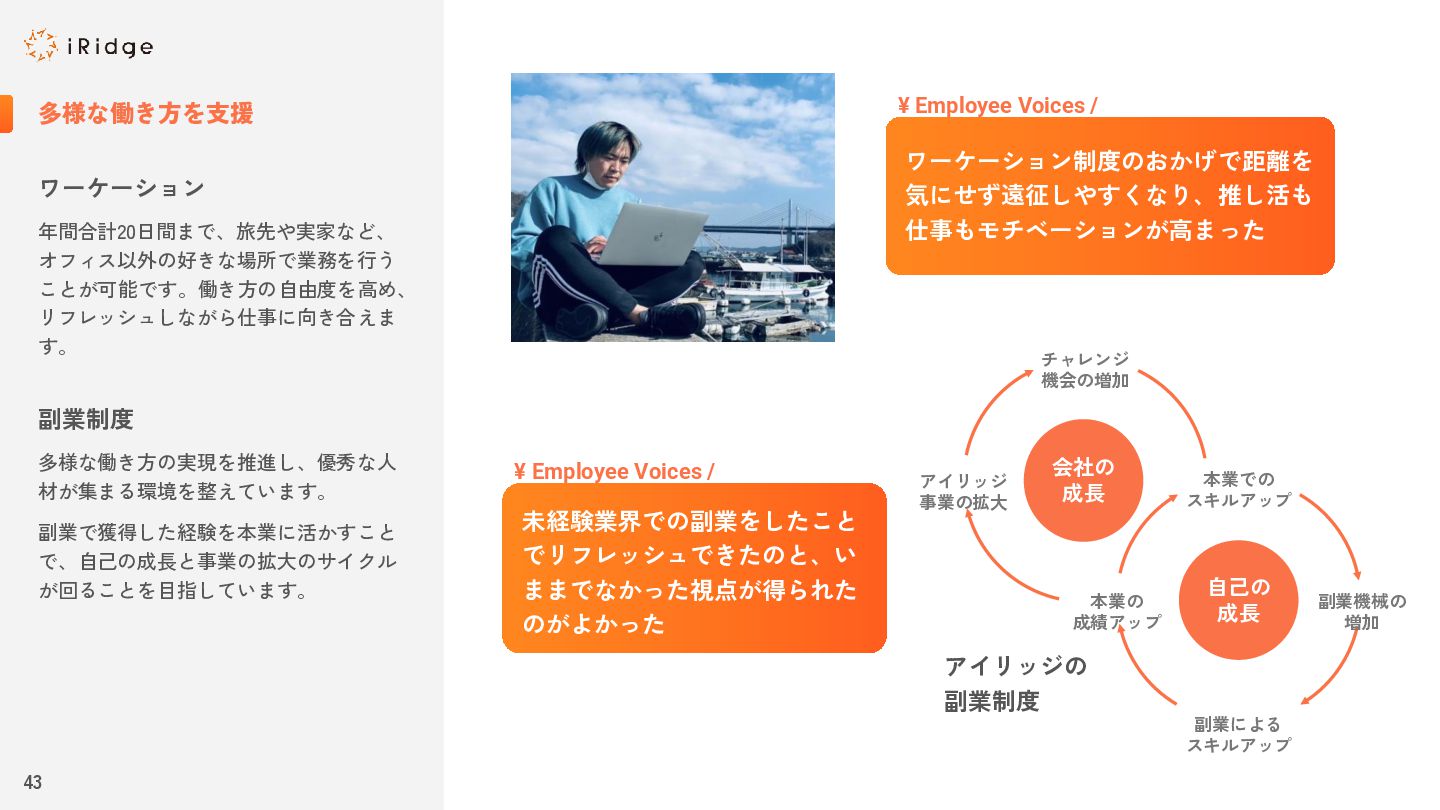 iRidge

多様な働き方を支援

ワーケーション

年間合計20日間まで、旅先や実家など、オフィス以外の好きな場所で業務を行うことが可能です。働き方の自由度を高め、リフレッシュしながら仕事に向き合えます。

副業制度

多様な働き方の実現を推進し、優秀な人材が集まる環境を整えています。

副業で獲得した経験を本業に活かすことで、自己の成長と事業の拡大のサイクルが回ることを目指しています。

43

¥ Employee Voices /

ワーケーション制度のおかげで距離を気にせず遠征しやすくなり、推し活も仕事もモチベーションが高まった

¥ Employee Voices /

未経験業界での副業をしたことでリフレッシュできたのと、いままでなかった視点が得られたのがよかった

チャレンジ
機会の増加

アイリッジ
事業の拡大

会社の
成長

本業での
スキルアップ

本業の
成績アップ

自己の
成長

副業機械の
増加

副業による
スキルアップ

アイリッジの
副業制度